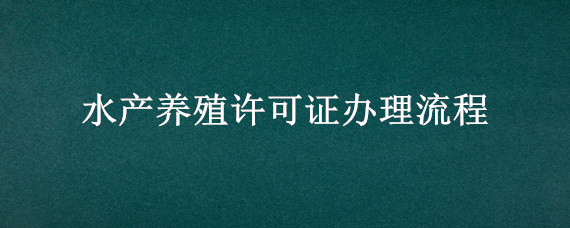 水产养殖许可证办理流程